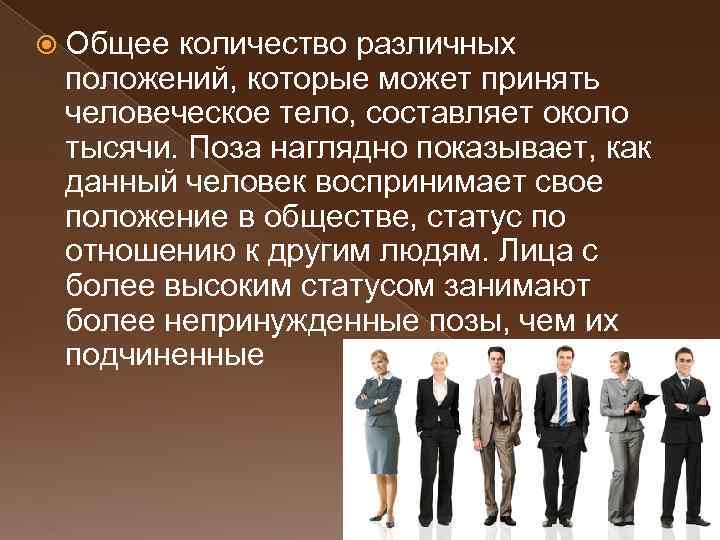 Общее количество различных положений, которые может принять человеческое тело, составляет около тысячи. Поза наглядно показывает, как данный человек воспринимает свое положение в обществе, статус по отношению к другим людям. Лица с более высоким статусом занимают более непринужденные позы, чем их подчиненные